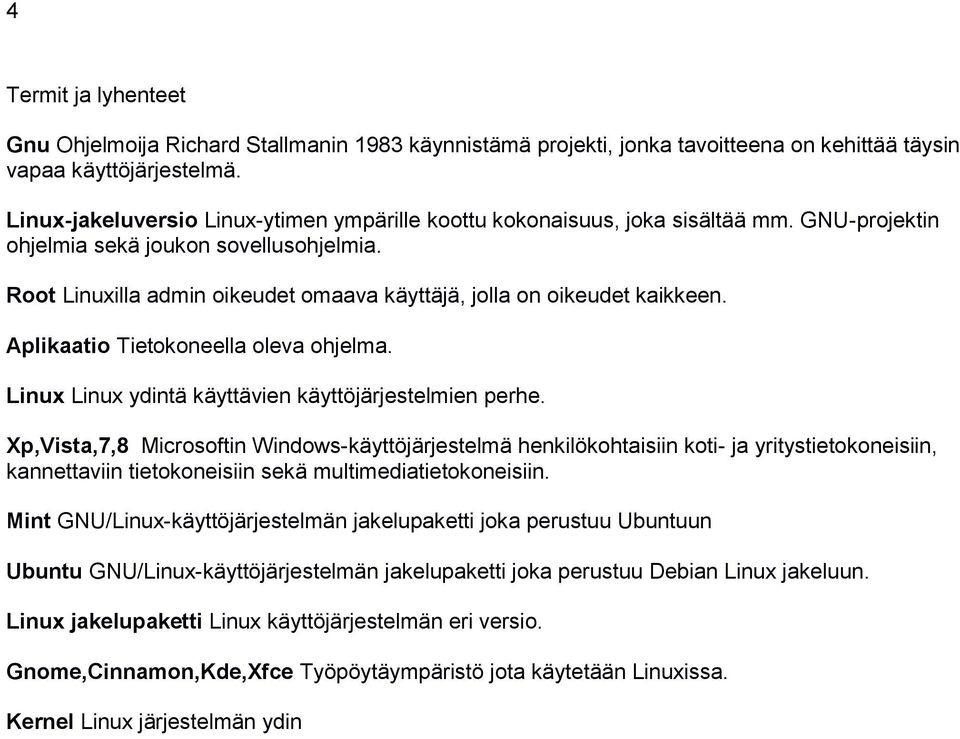 4

Termit ja lyhenteet

Gnu Ohjelmoija Richard Stallmanin 1983 käynnistämä projekti, jonka tavoitteena on kehittää täysin vapaa käyttöjärjestelmä.

Linux-jakeluversio Linux-ytimen ympärille koottu kokonaisuus, joka sisältää mm. GNU-projektin ohjelmia sekä joukon sovellusohjelmia.

Root Linuxilla admin oikeudet omaava käyttäjä, jolla on oikeudet kaikkeen.

Aplikaatio Tietokoneella oleva ohjelma.

Linux Linux ydintä käyttävien käyttöjärjestelmien perhe.

Xp,Vista,7,8 Microsoftin Windows-käyttöjärjestelmä henkilökohtaisiin koti- ja yritystietokoneisiin, kannettaviin tietokoneisiin sekä multimediatietokoneisiin.

Mint GNU/Linux-käyttöjärjestelmän jakelupaketti joka perustuu Ubuntuun

Ubuntu GNU/Linux-käyttöjärjestelmän jakelupaketti joka perustuu Debian Linux jakeluun.

Linux jakelupaketti Linux käyttöjärjestelmän eri versio.

Gnome,Cinnamon,Kde,Xfce Työpöytäympäristö jota käytetään Linuxissa.

Kernel Linux järjestelmän ydin